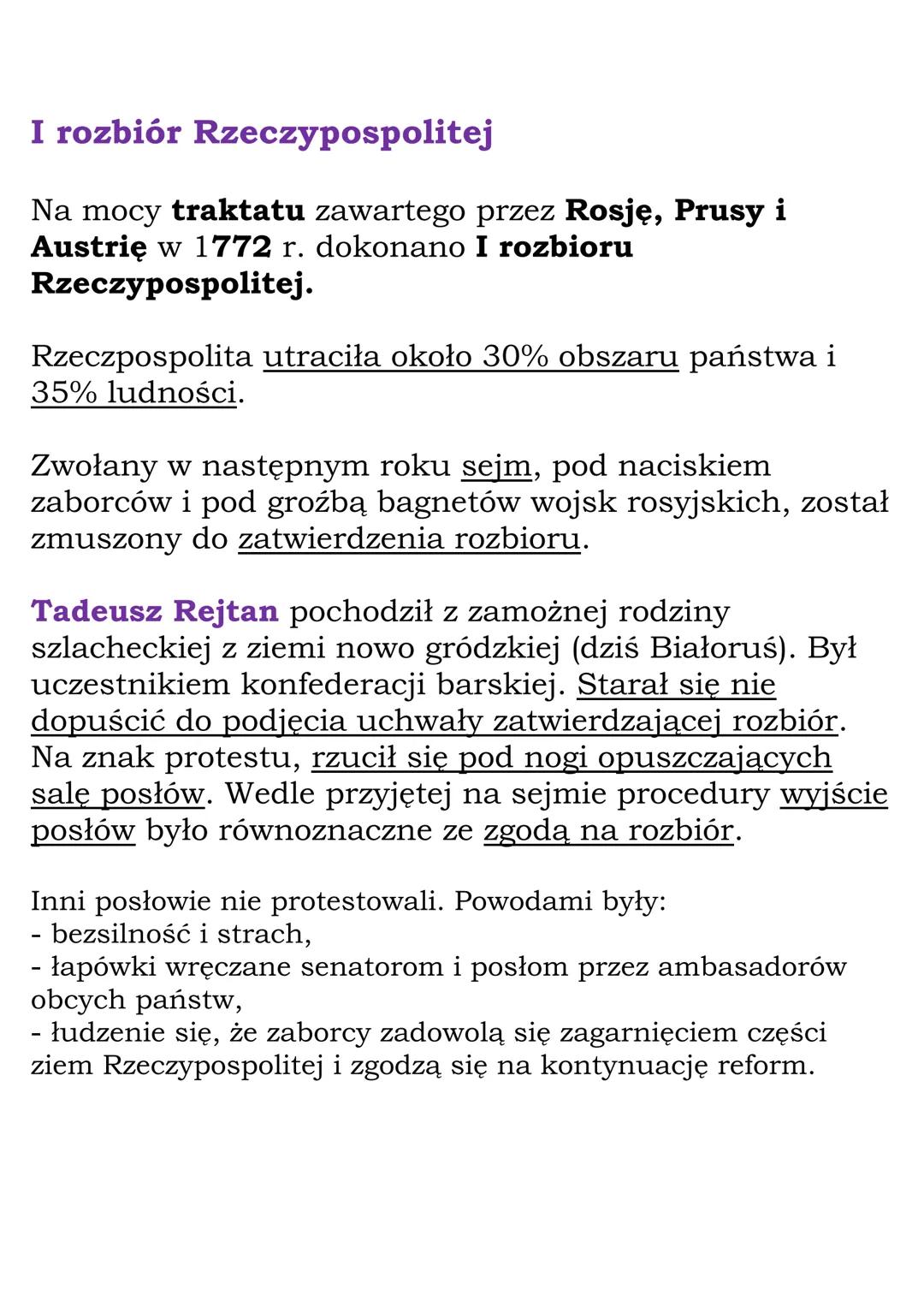 I rozbiór Rzeczypospolitej

Na mocy traktatu zawartego przez Rosję, Prusy i Austrię w 1772 r. dokonano I rozbioru Rzeczypospolitej.

Rzeczpospolita utraciła około 30% obszaru państwa i 35% ludności.

Zwołany w następnym roku sejm, pod naciskiem zaborców i pod groźbą bagnetów wojsk rosyjskich, został zmuszony do zatwierdzenia rozbioru.

Tadeusz Rejtan pochodził z zamożnej rodziny szlacheckiej z ziemi nowo gródzkiej (dziś Białoruś). Był uczestnikiem konfederacji barskiej. Starał się nie dopuścić do podjęcia uchwały zatwierdzającej rozbiór. Na znak protestu, rzucił się pod nogi opuszczających salę posłów. Wedle przyjętej na sejmie procedury wyjście posłów było równoznaczne ze zgodą na rozbiór.

Inni posłowie nie protestowali. Powodami były:
- bezsilność i strach,
- łapówki wręczane senatorom i posłom przez ambasadorów obcych państw,
- łudzenie się, że zaborcy zadowolą się zagarnięciem części ziem Rzeczypospolitej i zgodzą się na kontynuację reform.